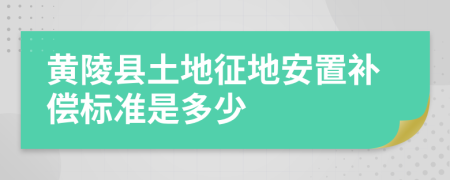 黄陵县土地征地安置补偿标准是多少